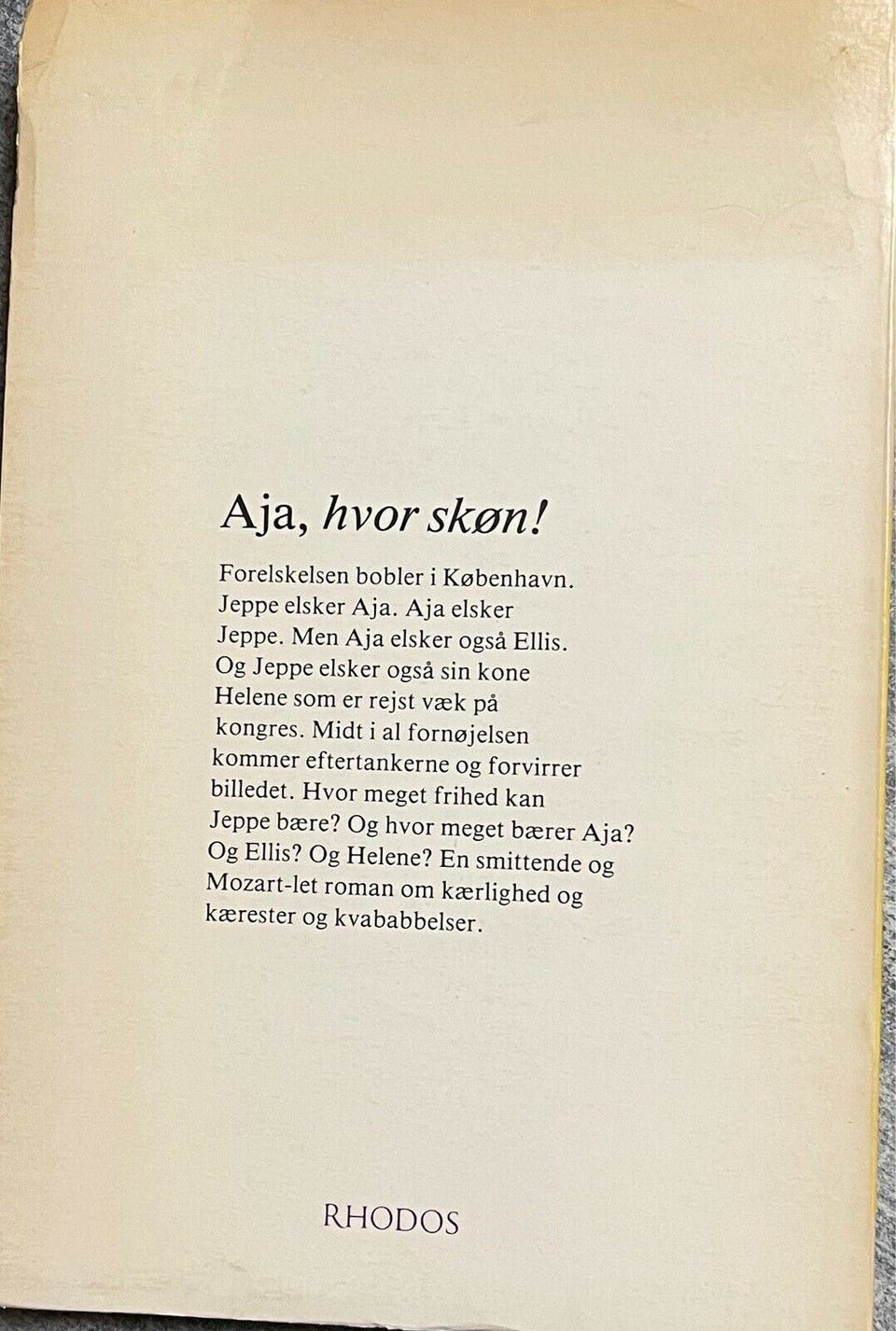 Aja, hvor skøn!

Forelskelsen bobler i København. Jeppe elsker Aja. Aja elsker Jeppe. Men Aja elsker også Ellis. Og Jeppe elsker også sin kone Helene som er rejst væk på kongres. Midt i al fornøjelsen kommer eftertankerne og forvirrer billedet. Hvor meget frihed kan Jeppe bære? Og hvor meget bærer Aja? Og Ellis? Og Helene? En smittende og Mozart-let roman om kærlighed og kærester og kvababbelser.

RHODOS